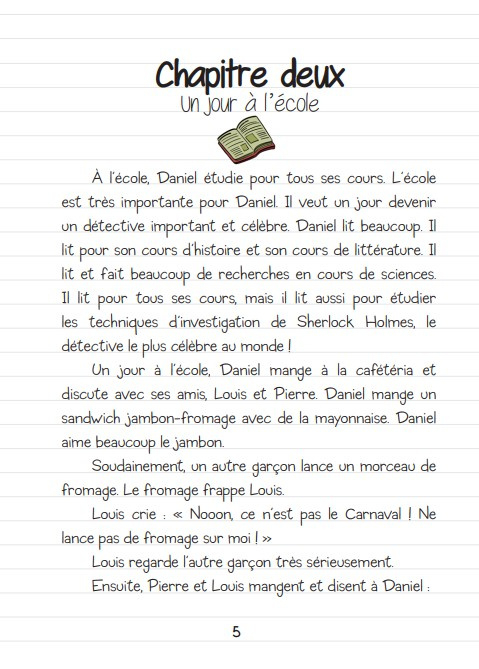 Chapitre deux
Un jour à l'école

À l'école, Daniel étudie pour tous ses cours. L'école est très importante pour Daniel. Il veut un jour devenir un détective important et célèbre. Daniel lit beaucoup. Il lit pour son cours d'histoire et son cours de littérature. Il lit et fait beaucoup de recherches en cours de sciences. Il lit pour tous ses cours, mais il lit aussi pour étudier les techniques d'investigation de Sherlock Holmes, le détective le plus célèbre au monde !

Un jour à l'école, Daniel mange à la cafétéria et discute avec ses amis, Louis et Pierre. Daniel mange un sandwich jambon-fromage avec de la mayonnaise. Daniel aime beaucoup le jambon.

Soudainement, un autre garçon lance un morceau de fromage. Le fromage frappe Louis.

Louis crie : « Nooon, ce n'est pas le Carnaval ! Ne lance pas de fromage sur moi ! »

Louis regarde l'autre garçon très sérieusement.

Ensuite, Pierre et Louis mangent et disent à Daniel :

5